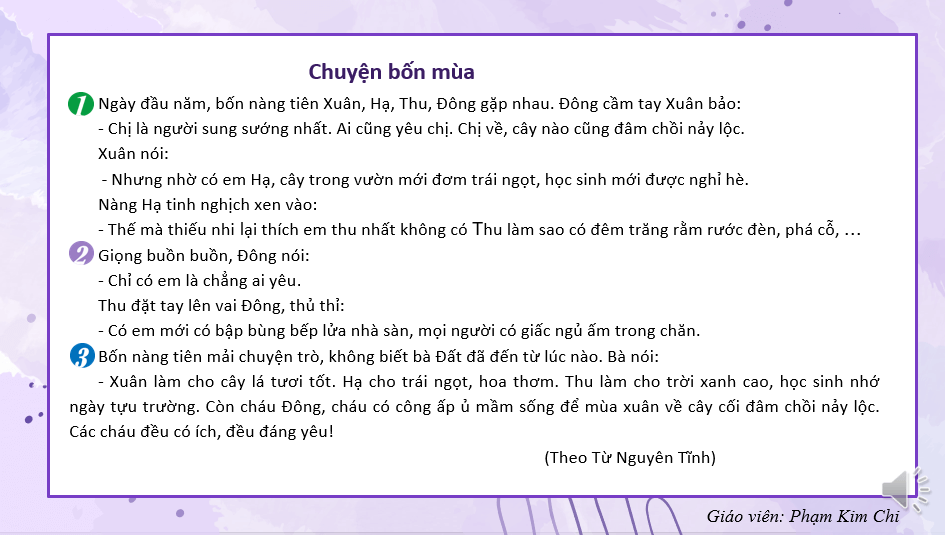 Chuyện bốn mùa

1 Ngày đầu năm, bốn nàng tiên Xuân, Hạ, Thu, Đông gặp nhau. Đông cầm tay Xuân bảo:

- Chị là người sung sướng nhất. Ai cũng yêu chị. Chị về, cây nào cũng đâm chồi nảy lộc.

Xuân nói:

- Nhưng nhờ có em Hạ, cây trong vườn mới đơm trái ngọt, học sinh mới được nghỉ hè.

Nàng Hạ tinh nghịch xen vào:

- Thế mà thiếu nhi lại thích em thu nhất không có Thu làm sao có đêm trăng rằm rước đèn, phá cỗ, …

2 Giọng buồn buồn, Đông nói:

- Chỉ có em là chẳng ai yêu.

Thu đặt tay lên vai Đông, thủ thỉ:

- Có em mới có bập bùng bếp lửa nhà sàn, mọi người có giấc ngủ ấm trong chăn.

3 Bốn nàng tiên mải chuyện trò, không biết bà Đất đã đến từ lúc nào. Bà nói:

- Xuân làm cho cây lá tươi tốt. Hạ cho trái ngọt, hoa thơm. Thu làm cho trời xanh cao, học sinh nhớ ngày tựu trường. Còn cháu Đông, cháu có công ấp ủ mầm sống để mùa xuân về cây cối đâm chồi nảy lộc. Các cháu đều có ích, đều đáng yêu!

(Theo Từ Nguyên Tĩnh)

Giáo viên: Phạm Kim Chi